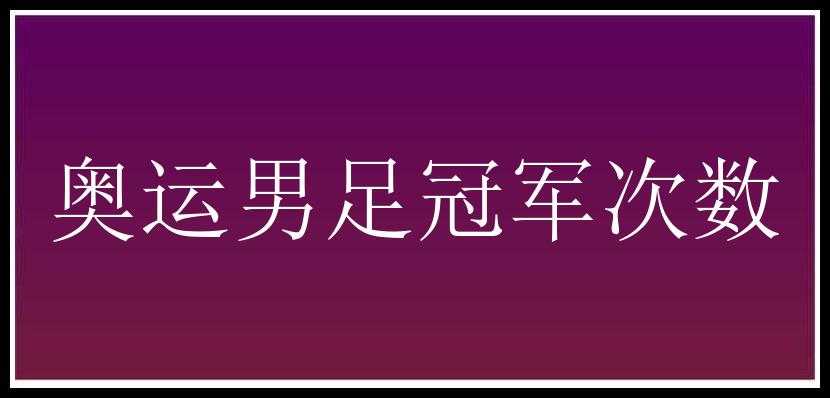 奥运男足冠军次数